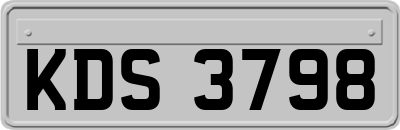 KDS 3798